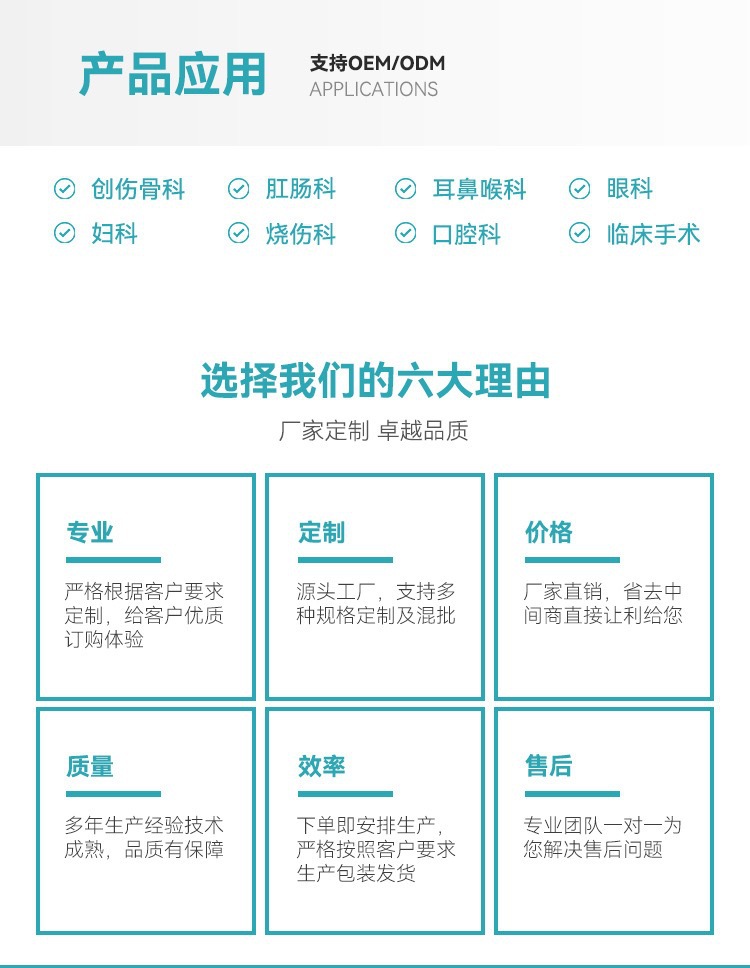 产品应用
支持OEM/ODM
APPLICATIONS

创伤骨科
肛肠科
耳鼻喉科
眼科
妇科
烧伤科
口腔科
临床手术

选择我们的六大理由
厂家定制 卓越品质

专业
严格根据客户要求定制，给客户优质订购体验

定制
源头工厂，支持多种规格定制及混批

价格
厂家直销，省去中间商直接让利给您

质量
多年生产经验技术成熟，品质有保障

效率
下单即安排生产，严格按照客户要求生产包装发货

售后
专业团队一对一为您解决售后问题